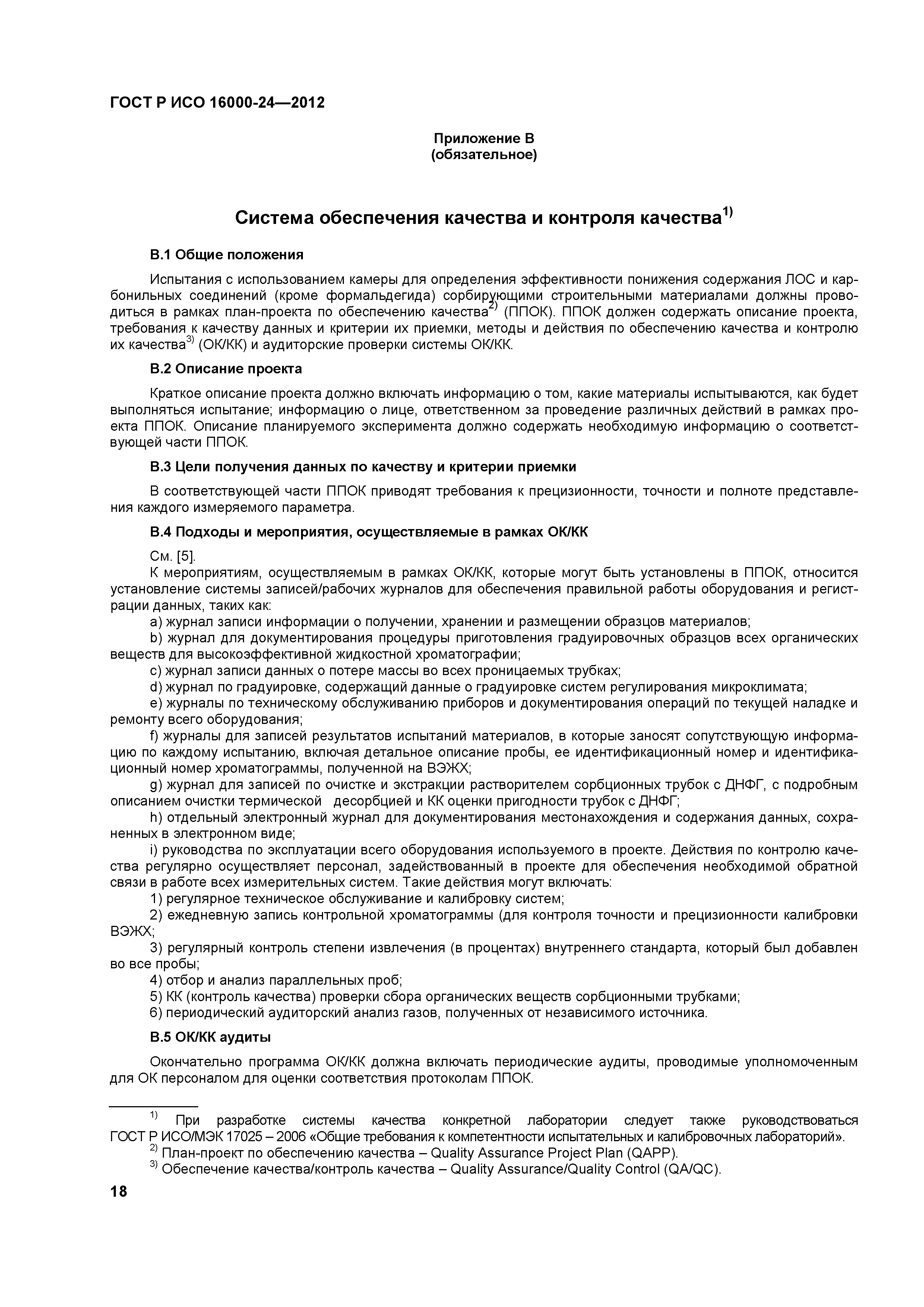 ГОСТ Р ИСО 16000-24—2012

Приложение В
(обязательное)

Система обеспечения качества и контроля качества$^{1)}$

В.1 Общие положения

Испытания с использованием камеры для определения эффективности понижения содержания ЛОС и карбонильных соединений (кроме формальдегида) сорбирующими строительными материалами должны проводиться в рамках план-проекта по обеспечению качества$^{2)}$ (ППОК). ППОК должен содержать описание проекта, требования к качеству данных и критерии их приемки, методы и действия по обеспечению качества и контролю их качества$^{3)}$ (ОК/КК) и аудиторские проверки системы ОК/КК.

В.2 Описание проекта

Краткое описание проекта должно включать информацию о том, какие материалы испытываются, как будет выполняться испытание; информацию о лице, ответственном за проведение различных действий в рамках проекта ППОК. Описание планируемого эксперимента должно содержать необходимую информацию о соответствующей части ППОК.

В.3 Цели получения данных по качеству и критерии приемки

В соответствующей части ППОК приводят требования к прецизионности, точности и полноте представления каждого измеряемого параметра.

В.4 Подходы и мероприятия, осуществляемые в рамках ОК/КК

См. [5].

К мероприятиям, осуществляемым в рамках ОК/КК, которые могут быть установлены в ППОК, относится установление системы записей/рабочих журналов для обеспечения правильной работы оборудования и регистрации данных, таких как:

a) журнал записи информации о получении, хранении и размещении образцов материалов;

b) журнал для документирования процедуры приготовления градуировочных образцов всех органических веществ для высокоэффективной жидкостной хроматографии;

c) журнал записи данных о потере массы во всех проницаемых трубках;

d) журнал по градуировке, содержащий данные о градуировке систем регулирования микроклимата;

e) журналы по техническому обслуживанию приборов и документирования операций по текущей наладке и ремонту всего оборудования;

f) журналы для записей результатов испытаний материалов, в которые заносят сопутствующую информацию по каждому испытанию, включая детальное описание пробы, ее идентификационный номер и идентификационный номер хроматограммы, полученной на ВЭЖХ;

g) журнал для записей по очистке и экстракции растворителем сорбционных трубок с ДНФГ, с подробным описанием очистки термической десорбцией и КК оценки пригодности трубок с ДНФГ;

h) отдельный электронный журнал для документирования местонахождения и содержания данных, сохраненных в электронном виде;

i) руководства по эксплуатации всего оборудования используемого в проекте. Действия по контролю качества регулярно осуществляет персонал, задействованный в проекте для обеспечения необходимой обратной связи в работе всех измерительных систем. Такие действия могут включать:

1) регулярное техническое обслуживание и калибровку систем;

2) ежедневную запись контрольной хроматограммы (для контроля точности и прецизионности калибровки ВЭЖХ;

3) регулярный контроль степени извлечения (в процентах) внутреннего стандарта, который был добавлен во все пробы;

4) отбор и анализ параллельных проб;

5) КК (контроль качества) проверки сбора органических веществ сорбционными трубками;

6) периодический аудиторский анализ газов, полученных от независимого источника.

В.5 ОК/КК аудиты

Окончательно программа ОК/КК должна включать периодические аудиты, проводимые уполномоченным для ОК персоналом для оценки соответствия протоколам ППОК.

$^{1)}$ При разработке системы качества конкретной лаборатории следует также руководствоваться ГОСТ Р ИСО/МЭК 17025 – 2006 «Общие требования к компетентности испытательных и калибровочных лабораторий».

$^{2)}$ План-проект по обеспечению качества – Quality Assurance Project Plan (QAPP).

$^{3)}$ Обеспечение качества/контроль качества – Quality Assurance/Quality Control (QA/QC).

18